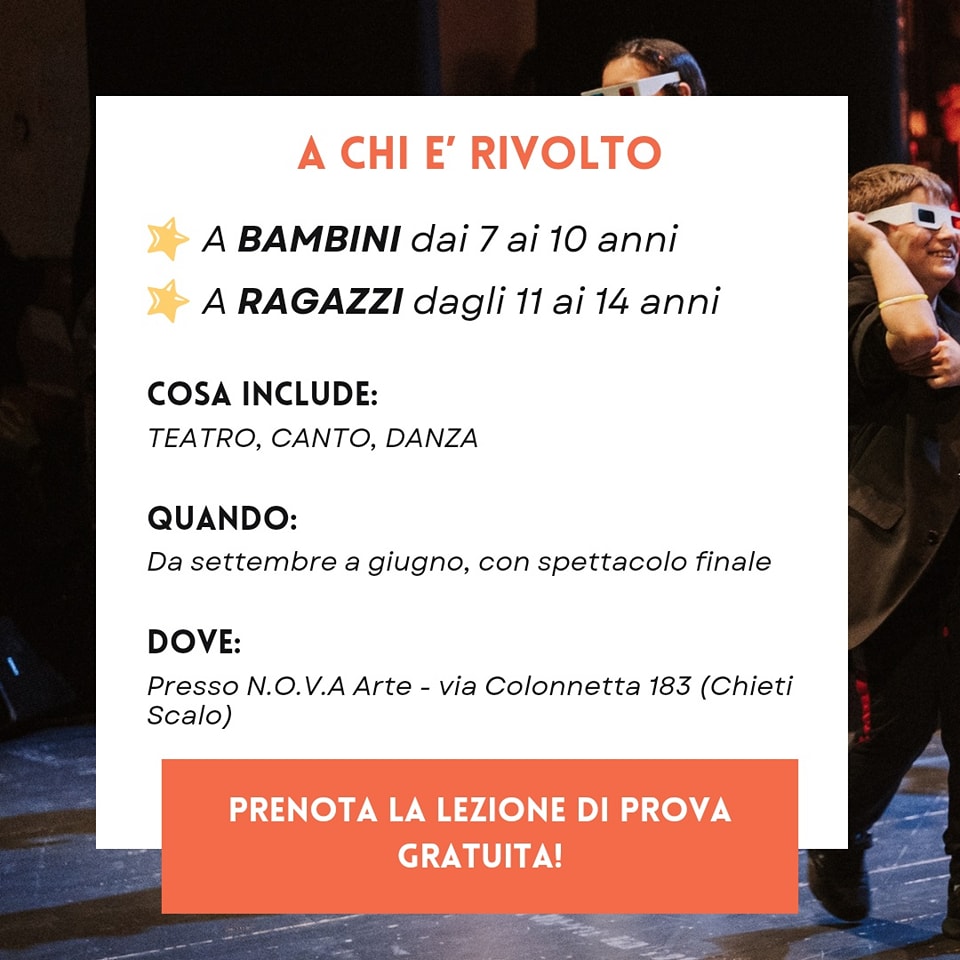 A CHI E' RIVOLTO

A BAMBINI dai 7 ai 10 anni

A RAGAZZI dagli 11 ai 14 anni

COSA INCLUDE:
TEATRO, CANTO, DANZA

QUANDO:
Da settembre a giugno, con spettacolo finale

DOVE:
Presso N.O.V.A Arte - via Colonnetta 183 (Chieti Scalo)

PRENOTA LA LEZIONE DI PROVA GRATUITA!